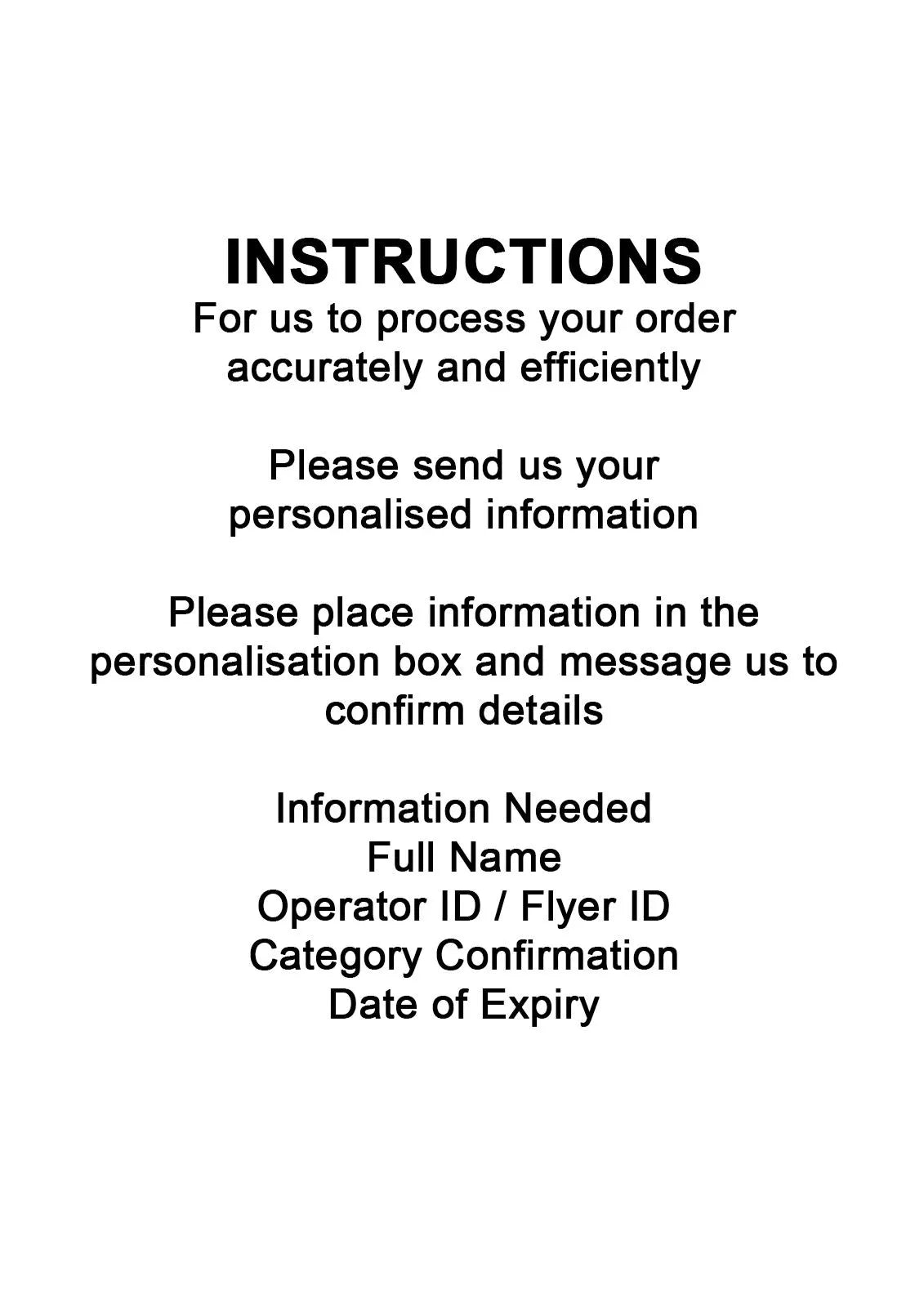 INSTRUCTIONS
For us to process your order accurately and efficiently

Please send us your personalised information

Please place information in the personalisation box and message us to confirm details

Information Needed
Full Name
Operator ID / Flyer ID
Category Confirmation
Date of Expiry